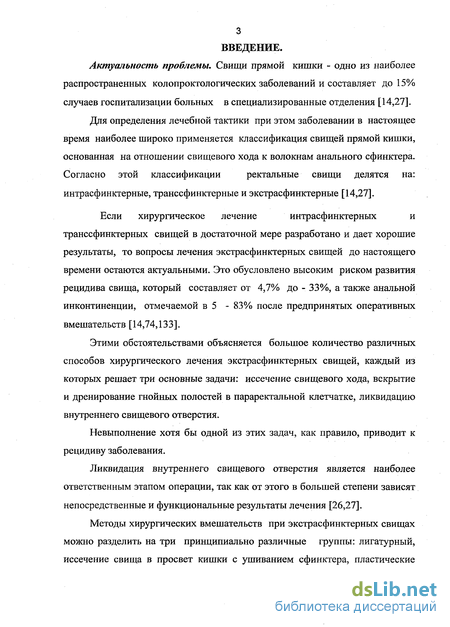 3

ВВЕДЕНИЕ.

Актуальность проблемы. Свищи прямой кишки - одно из наиболее распространенных колопроктологических заболеваний и составляет до 15% случаев госпитализации больных в специализированные отделения [14,27].

Для определения лечебной тактики при этом заболевании в настоящее время наиболее широко применяется классификация свищей прямой кишки, основанная на отношении свищевого хода к волокнам анального сфинктера. Согласно этой классификации ректальные свищи делятся на: интрасфинктерные, транссфинктерные и экстрасфинктерные [14,27].

Если хирургическое лечение интрасфинктерных и транссфинктерных свищей в достаточной мере разработано и дает хорошие результаты, то вопросы лечения экстрасфинктерных свищей до настоящего времени остаются актуальными. Это обусловлено высоким риском развития рецидива свища, который составляет от 4,7% до - 33%, а также анальной инконтиненции, отмечаемой в 5 - 83% после предпринятых оперативных вмешательств [14,74,133].

Этими обстоятельствами объясняется большое количество различных способов хирургического лечения экстрасфинктерных свищей, каждый из которых решает три основные задачи: иссечение свищевого хода, вскрытие и дренирование гнойных полостей в параректальной клетчатке, ликвидацию внутреннего свищевого отверстия.

Невыполнение хотя бы одной из этих задач, как правило, приводит к рецидиву заболевания.

Ликвидация внутреннего свищевого отверстия является наиболее ответственным этапом операции, так как от этого в большей степени зависят непосредственные и функциональные результаты лечения [26,27].

Методы хирургических вмешательств при экстрасфинктерных свищах можно разделить на три принципиально различные группы: лигатурный, иссечение свища в просвет кишки с ушиванием сфинктера, пластические

dsLib.net
библиотека диссертаций